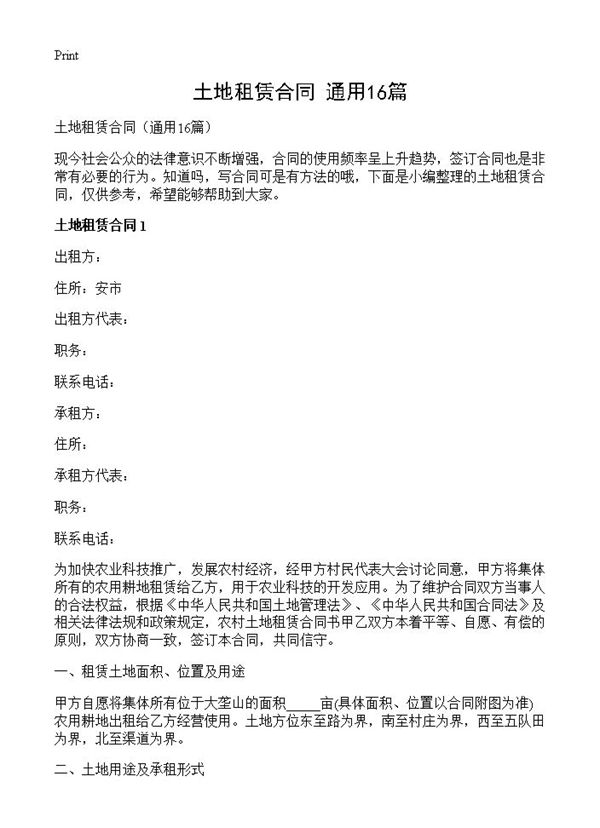 Print

土地租赁合同 通用16篇

土地租赁合同（通用16篇）

现今社会公众的法律意识不断增强，合同的使用频率呈上升趋势，签订合同也是非常有必要的行为。知道吗，写合同可是有方法的哦，下面是小编整理的土地租赁合同，仅供参考，希望能够帮助到大家。

土地租赁合同1

出租方：

住所：安市

出租方代表：

职务：

联系电话：

承租方：

住所：

承租方代表：

职务：

联系电话：

为加快农业科技推广，发展农村经济，经甲方村民代表大会讨论同意，甲方将集体所有的农用耕地租赁给乙方，用于农业科技的开发应用。为了维护合同双方当事人的合法权益，根据《中华人民共和国土地管理法》、《中华人民共和国合同法》及相关法律法规和政策规定，农村土地租赁合同书甲乙双方本着平等、自愿、有偿的原则，双方协商一致，签订本合同，共同信守。

一、租赁土地面积、位置及用途

甲方自愿将集体所有位于大垄山的面积_____亩(具体面积、位置以合同附图为准)农用耕地出租给乙方经营使用。土地方位东至路为界，南至村庄为界，西至五队田为界，北至渠道为界。

二、土地用途及承租形式